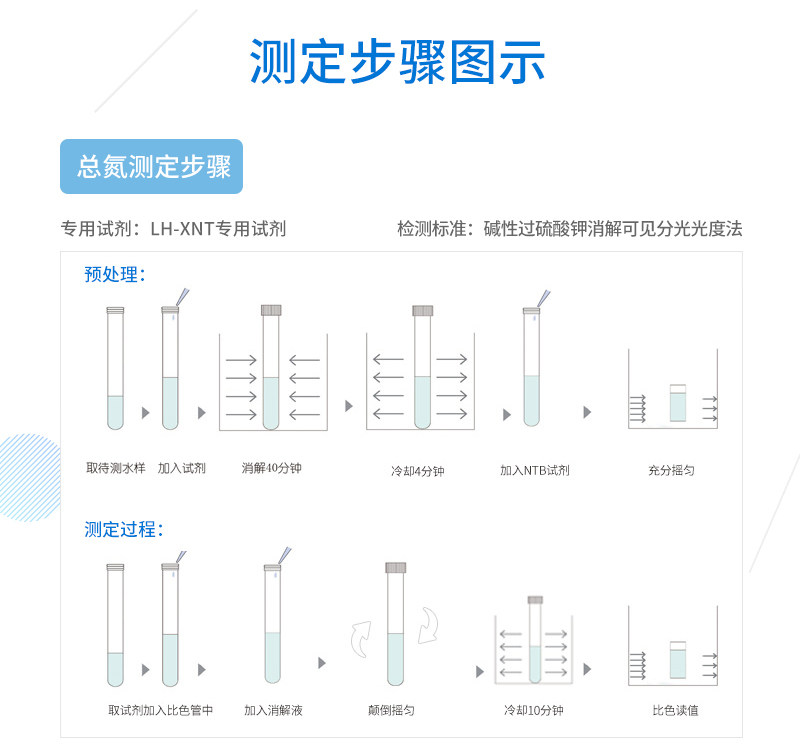 测定步骤图示

总氮测定步骤

专用试剂：LH-XNT专用试剂

检测标准：碱性过硫酸钾消解可见分光光度法

预处理：

取待测水样

加入试剂

消解40分钟

冷却4分钟

加入NTB试剂

充分摇匀

测定过程：

取试剂加入比色管中

加入消解液

颠倒摇匀

冷却10分钟

比色读值